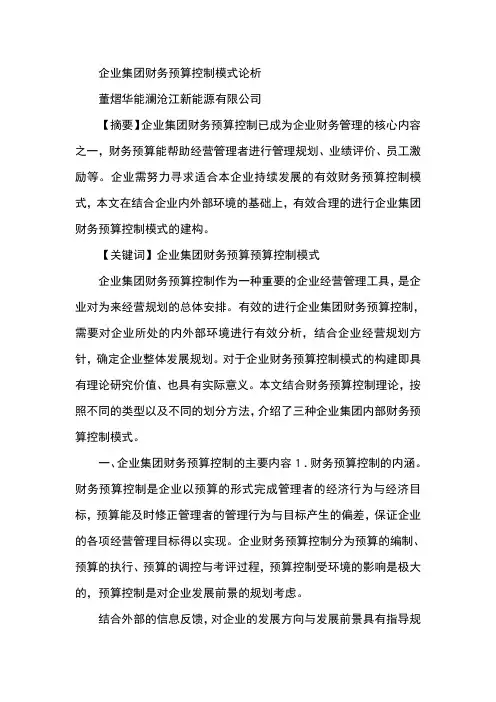 企业集团财务预算控制模式论析

董熠华能澜沧江新能源有限公司

【摘要】企业集团财务预算控制已成为企业财务管理的核心内容之一，财务预算能帮助经营管理者进行管理规划、业绩评价、员工激励等。企业需努力寻求适合本企业持续发展的有效财务预算控制模式，本文在结合企业内外部环境的基础上，有效合理的进行企业集团财务预算控制模式的建构。

【关键词】企业集团财务预算预算控制模式

企业集团财务预算控制作为一种重要的企业经营管理工具，是企业对为来经营规划的总体安排。有效的进行企业集团财务预算控制，需要对企业所处的内外部环境进行有效分析，结合企业经营规划方针，确定企业整体发展规划。对于企业财务预算控制模式的构建即具有理论研究价值、也具有实际意义。本文结合财务预算控制理论，按照不同的类型以及不同的划分方法，介绍了三种企业集团内部财务预算控制模式。

一、企业集团财务预算控制的主要内容 1．财务预算控制的内涵。财务预算控制是企业以预算的形式完成管理者的经济行为与经济目标，预算能及时修正管理者的管理行为与目标产生的偏差，保证企业的各项经营管理目标得以实现。企业财务预算控制分为预算的编制、预算的执行、预算的调控与考评过程，预算控制受环境的影响是极大的，预算控制是对企业发展前景的规划考虑。

结合外部的信息反馈，对企业的发展方向与发展前景具有指导规